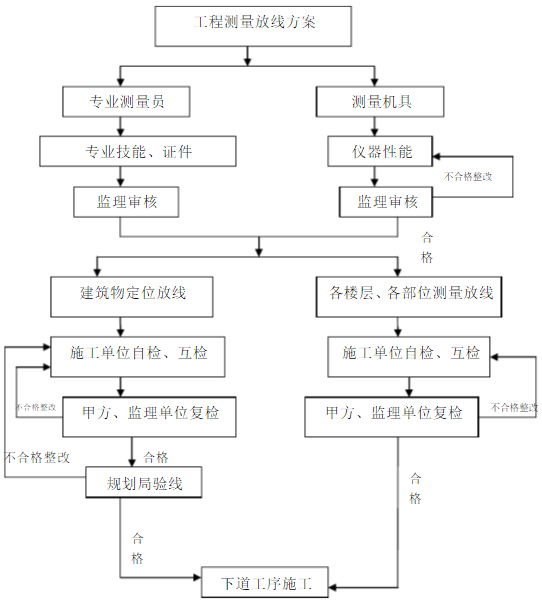 工程测量放线方案

专业测量员

测量机具

专业技能、证件

仪器性能

不合格整改

监理审核

监理审核

合格

建筑物定位放线

各楼层、各部位测量放线

施工单位自检、互检

施工单位自检、互检

不合格整改

甲方、监理单位复检

甲方、监理单位复检

不合格整改

不合格整改

合格

规划局验线

合格

合格

下道工序施工